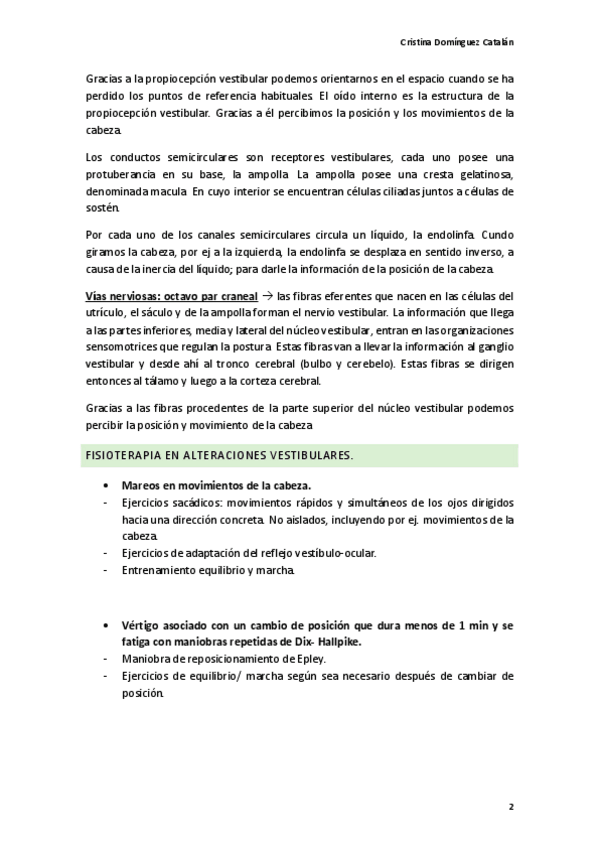 Cristina Domínguez Catalán

Gracias a la propiocepción vestibular podemos orientarnos en el espacio cuando se ha perdido los puntos de referencia habituales. El oído interno es la estructura de la propiocepción vestibular. Gracias a él percibimos la posición y los movimientos de la cabeza.

Los conductos semicirculares son receptores vestibulares, cada uno posee una protuberancia en su base, la ampolla. La ampolla posee una cresta gelatinosa, denominada macula. En cuyo interior se encuentran células ciliadas juntos a células de sostén.

Por cada uno de los canales semicirculares circula un líquido, la endolinfa. Cundo giramos la cabeza, por ej a la izquierda, la endolinfa se desplaza en sentido inverso, a causa de la inercia del líquido; para darle la información de la posición de la cabeza.

Vías nerviosas: octavo par craneal → las fibras eferentes que nacen en las células del utrículo, el sáculo y de la ampolla forman el nervio vestibular. La información que llega a las partes inferiores, media y lateral del núcleo vestibular, entran en las organizaciones sensomotrices que regulan la postura. Estas fibras van a llevar la información al ganglio vestibular y desde ahí al tronco cerebral (bulbo y cerebelo). Estas fibras se dirigen entonces al tálamo y luego a la corteza cerebral.

Gracias a las fibras procedentes de la parte superior del núcleo vestibular podemos percibir la posición y movimiento de la cabeza

FISIOTERAPIA EN ALTERACIONES VESTIBULARES.

• Mareos en movimientos de la cabeza.
- Ejercicios sacádicos: movimientos rápidos y simultáneos de los ojos dirigidos hacia una dirección concreta. No aislados, incluyendo por ej. movimientos de la cabeza.
- Ejercicios de adaptación del reflejo vestíbulo-ocular.
- Entrenamiento equilibrio y marcha.

• Vértigo asociado con un cambio de posición que dura menos de 1 min y se fatiga con maniobras repetidas de Dix- Hallpike.
- Maniobra de reposicionamiento de Epley.
- Ejercicios de equilibrio/ marcha según sea necesario después de cambiar de posición.

2